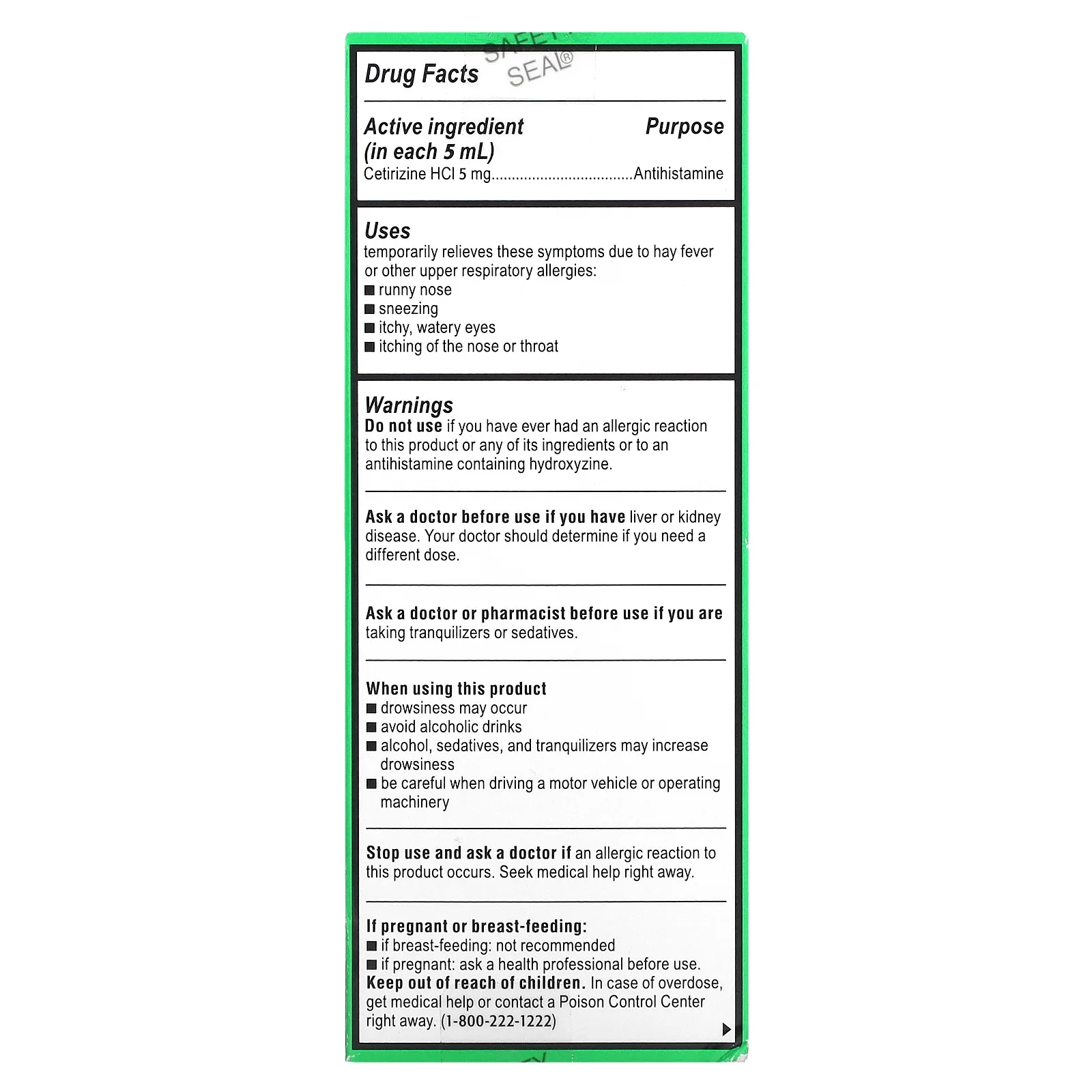 Drug Facts

SAFETY SEAL®

Active ingredient (in each 5 mL) Purpose
Cetirizine HCl 5 mg..................................Antihistamine

Uses
temporarily relieves these symptoms due to hay fever or other upper respiratory allergies:
■ runny nose
■ sneezing
■ itchy, watery eyes
■ itching of the nose or throat

Warnings
Do not use if you have ever had an allergic reaction to this product or any of its ingredients or to an antihistamine containing hydroxyzine.

Ask a doctor before use if you have liver or kidney disease. Your doctor should determine if you need a different dose.

Ask a doctor or pharmacist before use if you are taking tranquilizers or sedatives.

When using this product
■ drowsiness may occur
■ avoid alcoholic drinks
■ alcohol, sedatives, and tranquilizers may increase drowsiness
■ be careful when driving a motor vehicle or operating machinery

Stop use and ask a doctor if an allergic reaction to this product occurs. Seek medical help right away.

If pregnant or breast-feeding:
■ if breast-feeding: not recommended
■ if pregnant: ask a health professional before use.
Keep out of reach of children. In case of overdose, get medical help or contact a Poison Control Center right away. (1-800-222-1222)